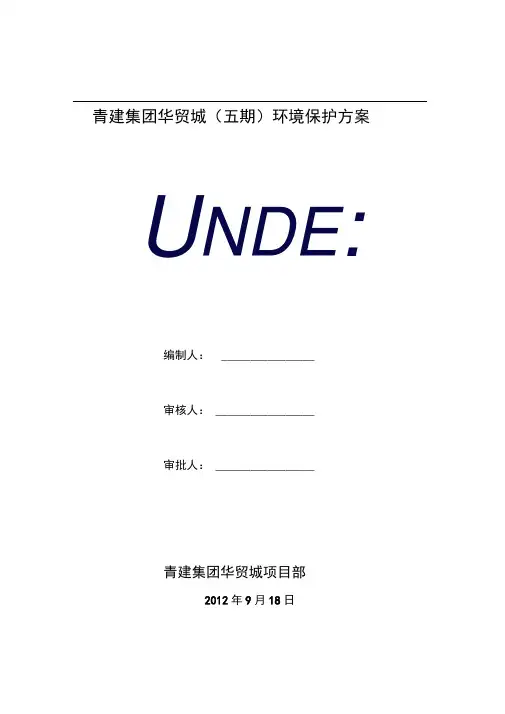 青建集团华贸城（五期）环境保护方案

UNDE:

编制人： ____

审核人： ____

审批人： ____

青建集团华贸城项目部

2012年9月18日